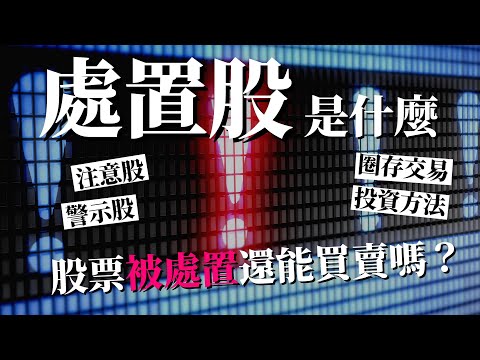 處置股是什麼

注意股
警示股

圈存交易
投資方法

股票被處置還能買賣嗎？